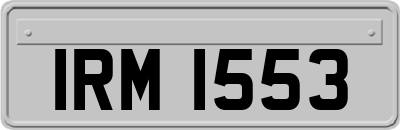 IRM 1553